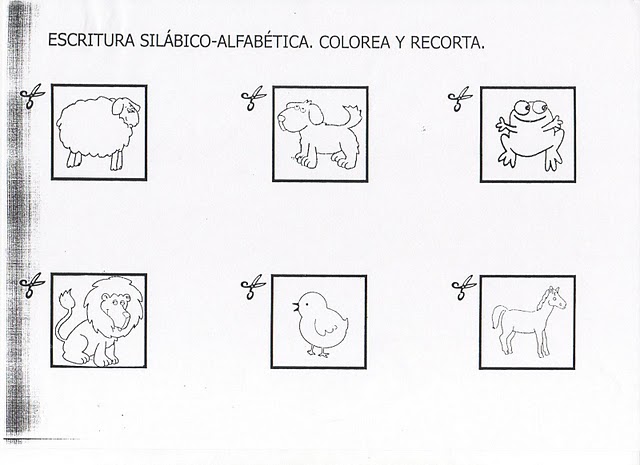 ESCRITURA SILÁBICO-ALFABÉTICA. COLOREA Y RECORTA.